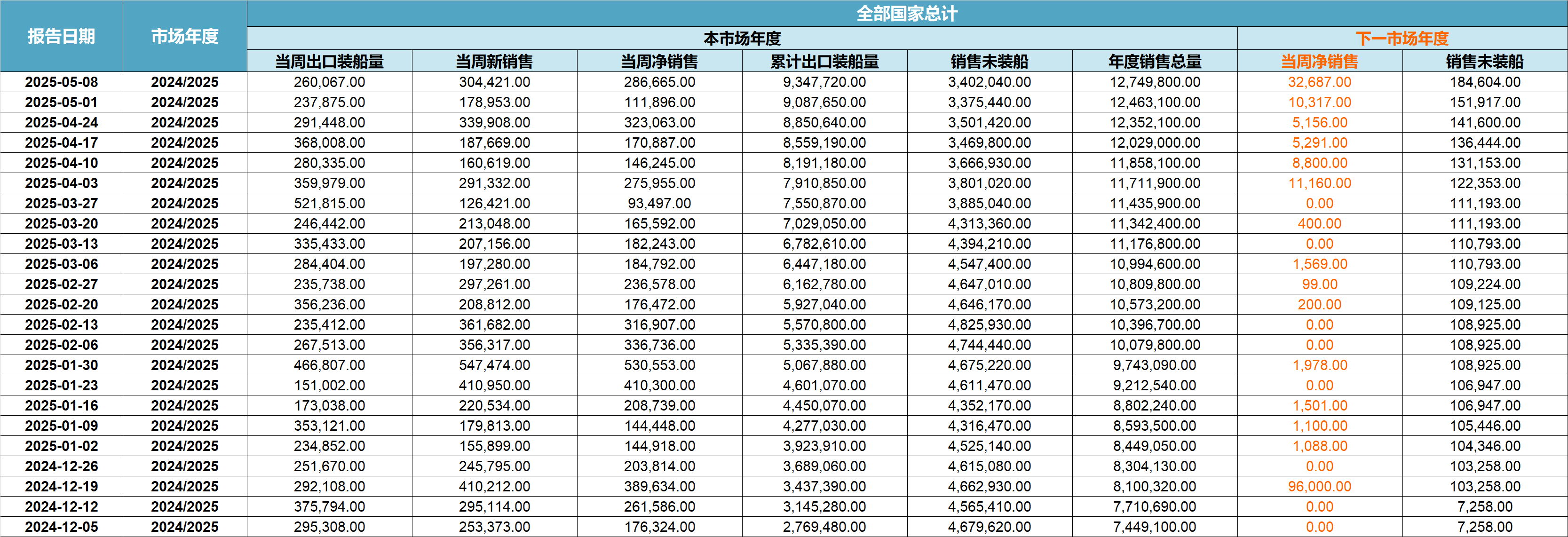 | 报告日期 | 市场年度 | 全部国家总计 | | | | | | | |
|---|---|---|---|---|---|---|---|---|---|
| | | 本市场年度 | | | | | | 下一市场年度 | |
| | | 当周出口装船量 | 当周新销售 | 当周净销售 | 累计出口装船量 | 销售未装船 | 年度销售总量 | 当周净销售 | 销售未装船 |
| 2025-05-08 | 2024/2025 | 260,067.00 | 304,421.00 | 286,665.00 | 9,347,720.00 | 3,402,040.00 | 12,749,800.00 | 32,687.00 | 184,604.00 |
| 2025-05-01 | 2024/2025 | 237,875.00 | 178,953.00 | 111,896.00 | 9,087,650.00 | 3,375,440.00 | 12,463,100.00 | 10,317.00 | 151,917.00 |
| 2025-04-24 | 2024/2025 | 291,448.00 | 339,908.00 | 323,063.00 | 8,850,640.00 | 3,501,420.00 | 12,352,100.00 | 5,156.00 | 141,600.00 |
| 2025-04-17 | 2024/2025 | 368,008.00 | 187,669.00 | 170,887.00 | 8,559,190.00 | 3,469,800.00 | 12,029,000.00 | 5,291.00 | 136,444.00 |
| 2025-04-10 | 2024/2025 | 280,335.00 | 160,619.00 | 146,245.00 | 8,191,180.00 | 3,666,930.00 | 11,858,100.00 | 8,800.00 | 131,153.00 |
| 2025-04-03 | 2024/2025 | 359,979.00 | 291,332.00 | 275,955.00 | 7,910,850.00 | 3,801,020.00 | 11,711,900.00 | 11,160.00 | 122,353.00 |
| 2025-03-27 | 2024/2025 | 521,815.00 | 126,421.00 | 93,497.00 | 7,550,870.00 | 3,885,040.00 | 11,435,900.00 | 0.00 | 111,193.00 |
| 2025-03-20 | 2024/2025 | 246,442.00 | 213,048.00 | 165,592.00 | 7,029,050.00 | 4,313,360.00 | 11,342,400.00 | 400.00 | 111,193.00 |
| 2025-03-13 | 2024/2025 | 335,433.00 | 207,156.00 | 182,243.00 | 6,782,610.00 | 4,394,210.00 | 11,176,800.00 | 0.00 | 110,793.00 |
| 2025-03-06 | 2024/2025 | 284,404.00 | 197,280.00 | 184,792.00 | 6,447,180.00 | 4,547,400.00 | 10,994,600.00 | 1,569.00 | 110,793.00 |
| 2025-02-27 | 2024/2025 | 235,738.00 | 297,261.00 | 236,578.00 | 6,162,780.00 | 4,647,010.00 | 10,809,800.00 | 99.00 | 109,224.00 |
| 2025-02-20 | 2024/2025 | 356,236.00 | 208,812.00 | 176,472.00 | 5,927,040.00 | 4,646,170.00 | 10,573,200.00 | 200.00 | 109,125.00 |
| 2025-02-13 | 2024/2025 | 235,412.00 | 361,682.00 | 316,907.00 | 5,570,800.00 | 4,825,930.00 | 10,396,700.00 | 0.00 | 108,925.00 |
| 2025-02-06 | 2024/2025 | 267,513.00 | 356,317.00 | 336,736.00 | 5,335,390.00 | 4,744,440.00 | 10,079,800.00 | 0.00 | 108,925.00 |
| 2025-01-30 | 2024/2025 | 466,807.00 | 547,474.00 | 530,553.00 | 5,067,880.00 | 4,675,220.00 | 9,743,090.00 | 1,978.00 | 108,925.00 |
| 2025-01-23 | 2024/2025 | 151,002.00 | 410,950.00 | 410,300.00 | 4,601,070.00 | 4,611,470.00 | 9,212,540.00 | 0.00 | 106,947.00 |
| 2025-01-16 | 2024/2025 | 173,038.00 | 220,534.00 | 208,739.00 | 4,450,070.00 | 4,352,170.00 | 8,802,240.00 | 1,501.00 | 106,947.00 |
| 2025-01-09 | 2024/2025 | 353,121.00 | 179,813.00 | 144,448.00 | 4,277,030.00 | 4,316,470.00 | 8,593,500.00 | 1,100.00 | 105,446.00 |
| 2025-01-02 | 2024/2025 | 234,852.00 | 155,899.00 | 144,918.00 | 3,923,910.00 | 4,525,140.00 | 8,449,050.00 | 1,088.00 | 104,346.00 |
| 2024-12-26 | 2024/2025 | 251,670.00 | 245,795.00 | 203,814.00 | 3,689,060.00 | 4,615,080.00 | 8,304,130.00 | 0.00 | 103,258.00 |
| 2024-12-19 | 2024/2025 | 292,108.00 | 410,212.00 | 389,634.00 | 3,437,390.00 | 4,662,930.00 | 8,100,320.00 | 96,000.00 | 103,258.00 |
| 2024-12-12 | 2024/2025 | 375,794.00 | 295,114.00 | 261,586.00 | 3,145,280.00 | 4,565,410.00 | 7,710,690.00 | 0.00 | 7,258.00 |
| 2024-12-05 | 2024/2025 | 295,308.00 | 253,373.00 | 176,324.00 | 2,769,480.00 | 4,679,620.00 | 7,449,100.00 | 0.00 | 7,258.00 |